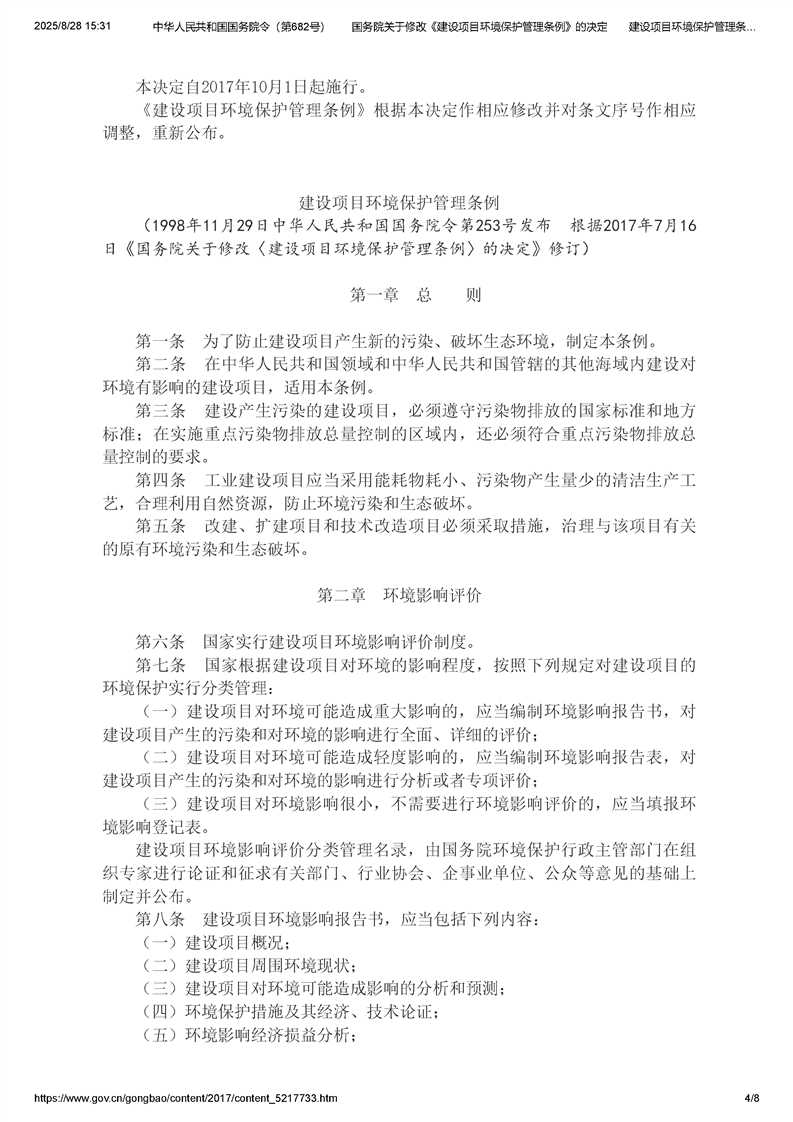 2025/8/28 15:31 中华人民共和国国务院令（第682号） 国务院关于修改《建设项目环境保护管理条例》的决定 建设项目环境保护管理条...

本决定自2017年10月1日起施行。

《建设项目环境保护管理条例》根据本决定作相应修改并对条文序号作相应调整，重新公布。

建设项目环境保护管理条例

（1998年11月29日中华人民共和国国务院令第253号发布 根据2017年7月16日《国务院关于修改〈建设项目环境保护管理条例〉的决定》修订）

第一章 总 则

第一条 为了防止建设项目产生新的污染、破坏生态环境，制定本条例。

第二条 在中华人民共和国领域和中华人民共和国管辖的其他海域内建设对环境有影响的建设项目，适用本条例。

第三条 建设产生污染的建设项目，必须遵守污染物排放的国家标准和地方标准；在实施重点污染物排放总量控制的区域内，还必须符合重点污染物排放总量控制的要求。

第四条 工业建设项目应当采用能耗物耗小、污染物产生量少的清洁生产工艺，合理利用自然资源，防止环境污染和生态破坏。

第五条 改建、扩建项目和技术改造项目必须采取措施，治理与该项目有关的原有环境污染和生态破坏。

第二章 环境影响评价

第六条 国家实行建设项目环境影响评价制度。

第七条 国家根据建设项目对环境的影响程度，按照下列规定对建设项目的环境保护实行分类管理：

（一）建设项目对环境可能造成重大影响的，应当编制环境影响报告书，对建设项目产生的污染和对环境的影响进行全面、详细的评价；

（二）建设项目对环境可能造成轻度影响的，应当编制环境影响报告表，对建设项目产生的污染和对环境的影响进行分析或者专项评价；

（三）建设项目对环境影响很小，不需要进行环境影响评价的，应当填报环境影响登记表。

建设项目环境影响评价分类管理名录，由国务院环境保护行政主管部门在组织专家进行论证和征求有关部门、行业协会、企事业单位、公众等意见的基础上制定并公布。

第八条 建设项目环境影响报告书，应当包括下列内容：

（一）建设项目概况；

（二）建设项目周围环境现状；

（三）建设项目对环境可能造成影响的分析和预测；

（四）环境保护措施及其经济、技术论证；

（五）环境影响经济损益分析；

https://www.gov.cn/gongbao/content/2017/content_5217733.htm 4/8